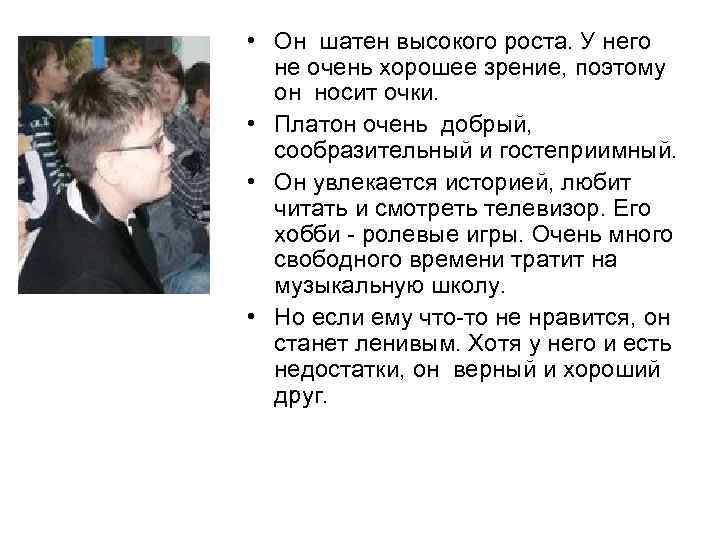 • Он шатен высокого роста. У него не очень хорошее зрение, поэтому он носит очки.

• Платон очень добрый, сообразительный и гостеприимный.

• Он увлекается историей, любит читать и смотреть телевизор. Его хобби - ролевые игры. Очень много свободного времени тратит на музыкальную школу.

• Но если ему что-то не нравится, он станет ленивым. Хотя у него и есть недостатки, он верный и хороший друг.